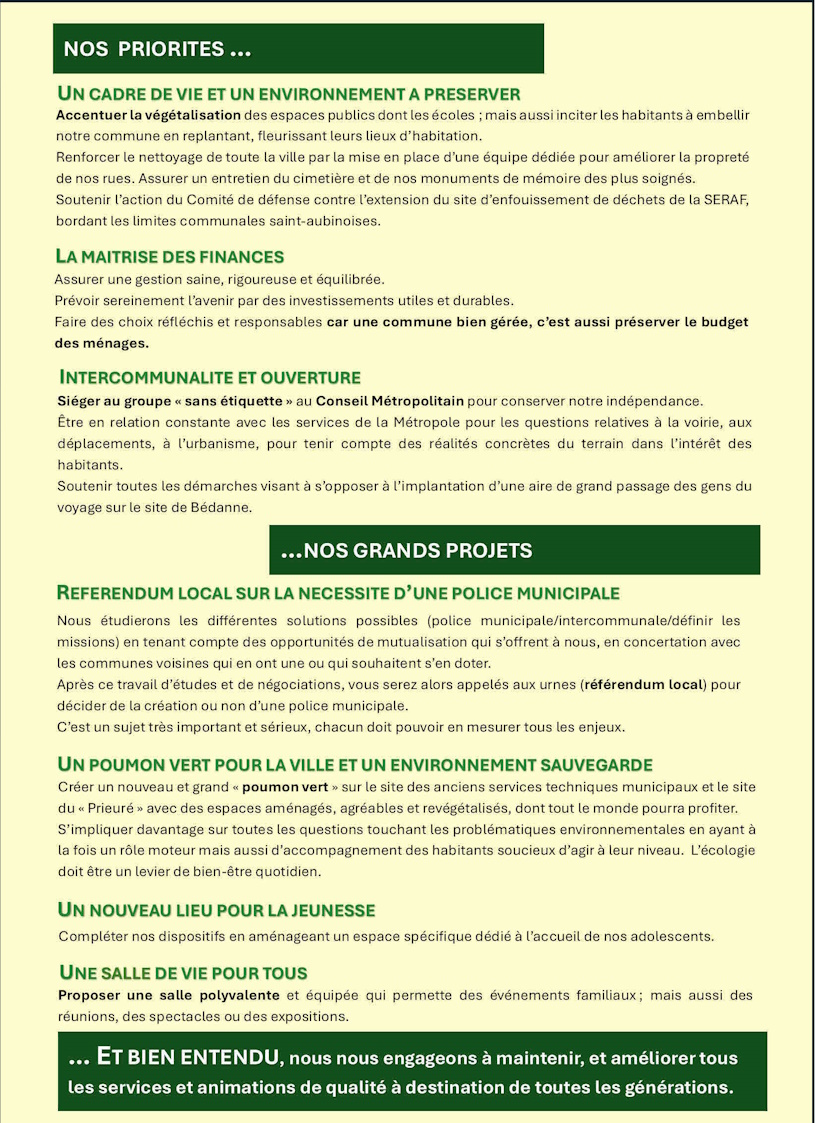 NOS PRIORITES …

UN CADRE DE VIE ET UN ENVIRONNEMENT A PRESERVER

Accentuer la végétalisation des espaces publics dont les écoles ; mais aussi inciter les habitants à embellir notre commune en replantant, fleurissant leurs lieux d'habitation.
Renforcer le nettoyage de toute la ville par la mise en place d'une équipe dédiée pour améliorer la propreté de nos rues. Assurer un entretien du cimetière et de nos monuments de mémoire des plus soignés.
Soutenir l'action du Comité de défense contre l'extension du site d'enfouissement de déchets de la SERAF, bordant les limites communales saint-aubinoises.

LA MAITRISE DES FINANCES

Assurer une gestion saine, rigoureuse et équilibrée.
Prévoir sereinement l'avenir par des investissements utiles et durables.
Faire des choix réfléchis et responsables car une commune bien gérée, c'est aussi préserver le budget des ménages.

INTERCOMMUNALITE ET OUVERTURE

Siéger au groupe « sans étiquette » au Conseil Métropolitain pour conserver notre indépendance.
Être en relation constante avec les services de la Métropole pour les questions relatives à la voirie, aux déplacements, à l'urbanisme, pour tenir compte des réalités concrètes du terrain dans l'intérêt des habitants.
Soutenir toutes les démarches visant à s'opposer à l'implantation d'une aire de grand passage des gens du voyage sur le site de Bédanne.

…NOS GRANDS PROJETS

REFERENDUM LOCAL SUR LA NECESSITE D'UNE POLICE MUNICIPALE

Nous étudierons les différentes solutions possibles (police municipale/intercommunale/définir les missions) en tenant compte des opportunités de mutualisation qui s'offrent à nous, en concertation avec les communes voisines qui en ont une ou qui souhaitent s'en doter.
Après ce travail d'études et de négociations, vous serez alors appelés aux urnes (référendum local) pour décider de la création ou non d'une police municipale.
C'est un sujet très important et sérieux, chacun doit pouvoir en mesurer tous les enjeux.

UN POUMON VERT POUR LA VILLE ET UN ENVIRONNEMENT SAUVEGARDE

Créer un nouveau et grand « poumon vert » sur le site des anciens services techniques municipaux et le site du « Prieuré » avec des espaces aménagés, agréables et revégétalisés, dont tout le monde pourra profiter.
S'impliquer davantage sur toutes les questions touchant les problématiques environnementales en ayant à la fois un rôle moteur mais aussi d'accompagnement des habitants soucieux d'agir à leur niveau. L'écologie doit être un levier de bien-être quotidien.

UN NOUVEAU LIEU POUR LA JEUNESSE

Compléter nos dispositifs en aménageant un espace spécifique dédié à l'accueil de nos adolescents.

UNE SALLE DE VIE POUR TOUS

Proposer une salle polyvalente et équipée qui permette des événements familiaux ; mais aussi des réunions, des spectacles ou des expositions.

… ET BIEN ENTENDU, nous nous engageons à maintenir, et améliorer tous les services et animations de qualité à destination de toutes les générations.